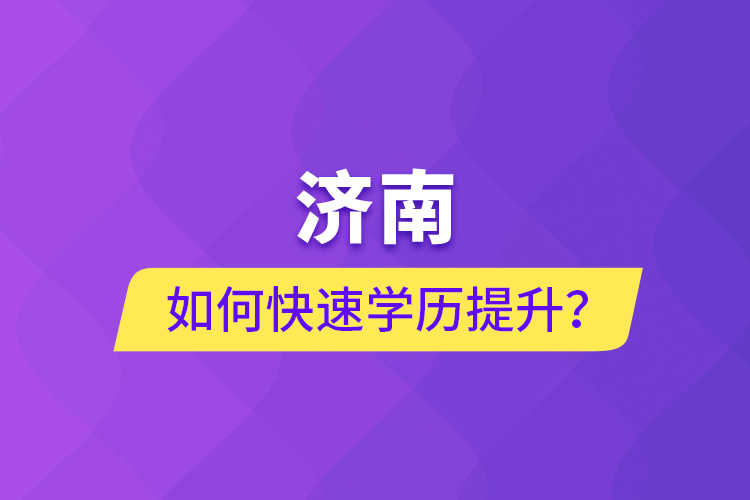 济南

如何快速学历提升?